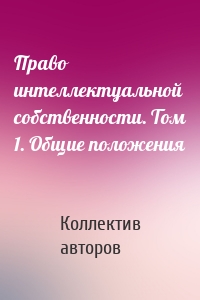 Право интеллектуальной собственности. Том 1. Общие положения

Коллектив авторов